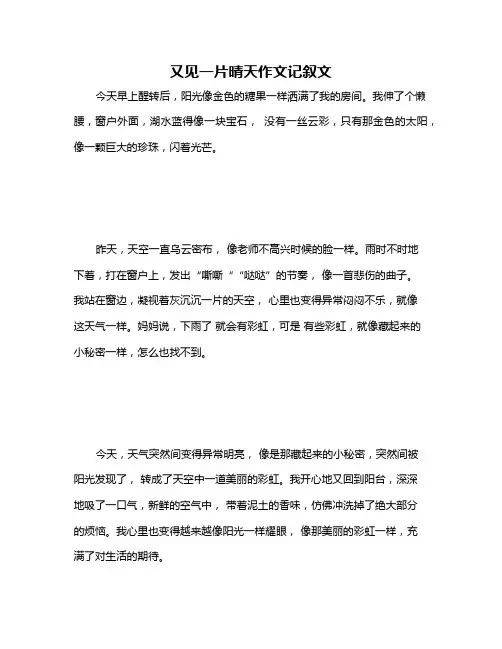 又见一片晴天作文记叙文

今天早上醒转后，阳光像金色的糖果一样洒满了我的房间。我伸了个懒腰，窗户外面，湖水蓝得像一块宝石， 没有一丝云彩，只有那金色的太阳，像一颗巨大的珍珠，闪着光芒。

昨天，天空一直乌云密布， 像老师不高兴时候的脸一样。雨时不时地下着，打在窗户上，发出“嘶嘶 ”“哒哒”的节奏， 像一首悲伤的曲子。我站在窗边，凝视着灰沉沉一片的天空， 心里也变得异常闷闷不乐，就像这天气一样。妈妈说，下雨了 就会有彩虹，可是 有些彩虹，就像藏起来的小秘密一样，怎么也找不到。

今天，天气突然间变得异常明亮， 像是那藏起来的小秘密，突然间被阳光发现了， 转成了天空中一道美丽的彩虹。我开心地又回到阳台，深深地吸了一口气，新鲜的空气中， 带着泥土的香味，仿佛冲洗掉了绝大部分的烦恼。我心里也变得越来越像阳光一样耀眼， 像那美丽的彩虹一样，充满了对生活的期待。